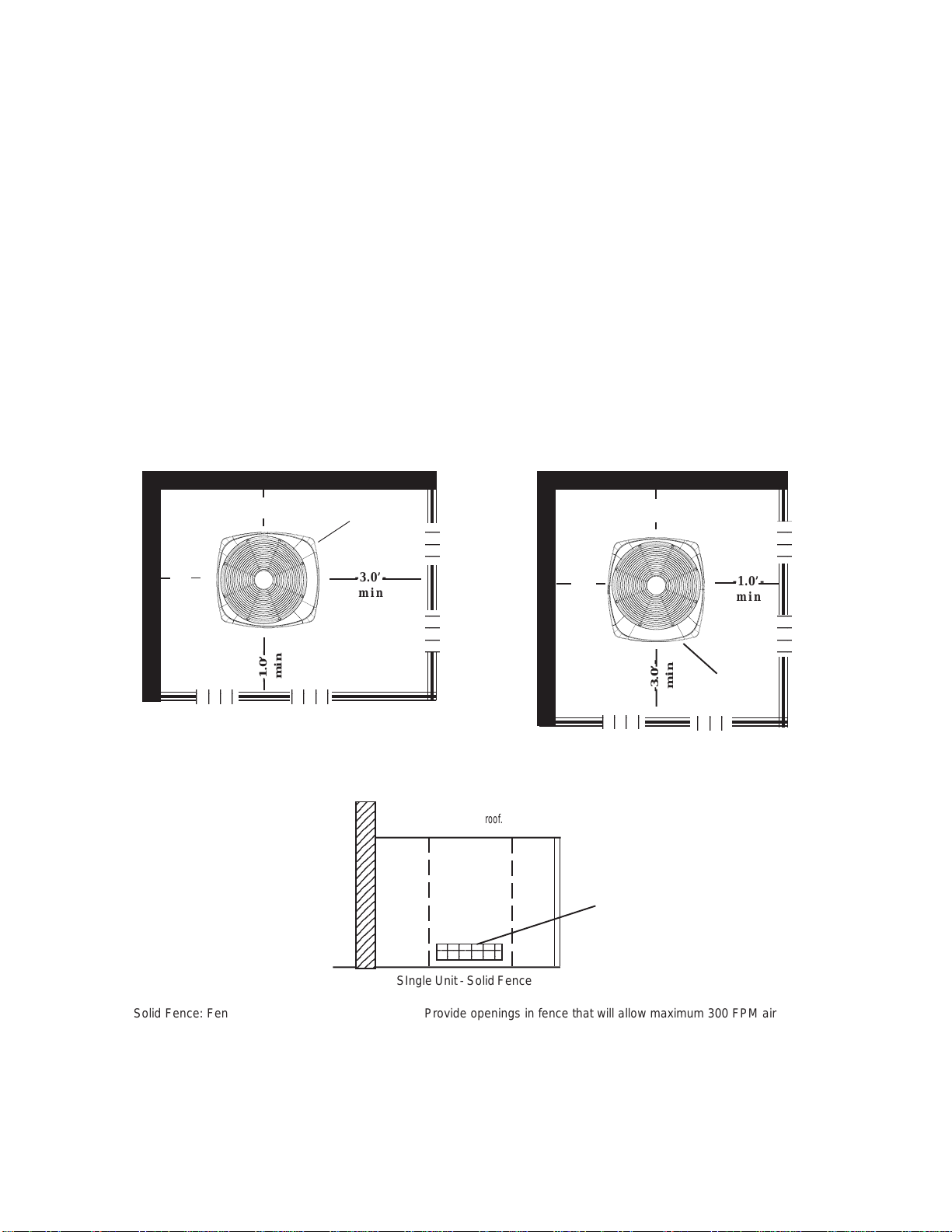 3.0′ min

1.0′ min

1.0′ min

3.0′ min

roof.

SIngle Unit - Solid Fence

Solid Fence: Fen

Provide openings in fence that will allow maximum 300 FPM air